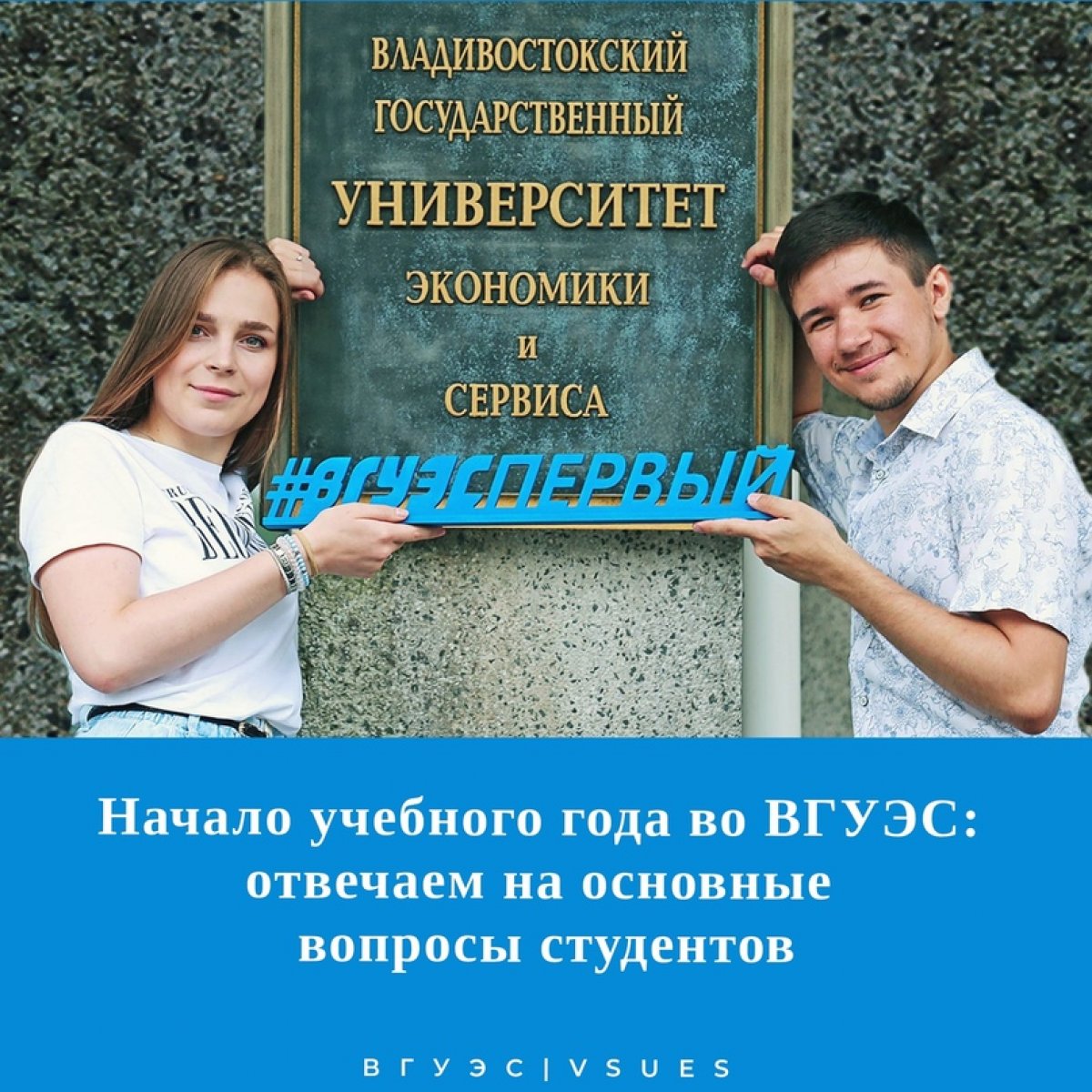 ВЛАДИВОСТОКСКИЙ
ГОСУДАРСТВЕННЫЙ
УНИВЕРСИТЕТ
ЭКОНОМИКИ
И
СЕРВИСА

#ВГУЭСПЕРВЫЙ

Начало учебного года во ВГУЭС: отвечаем на основные вопросы студентов

ВГУЭС | VSUES